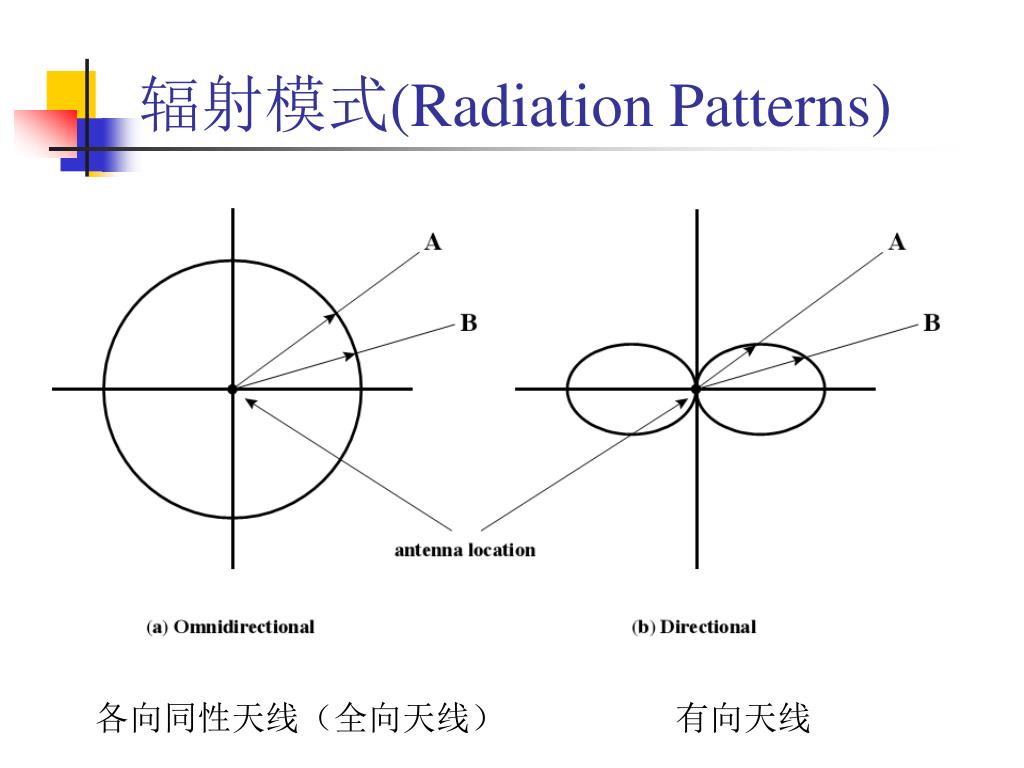 辐射模式(Radiation Patterns)

A

B

A

B

antenna location

(a) Omnidirectional

(b) Directional

各向同性天线（全向天线）

有向天线